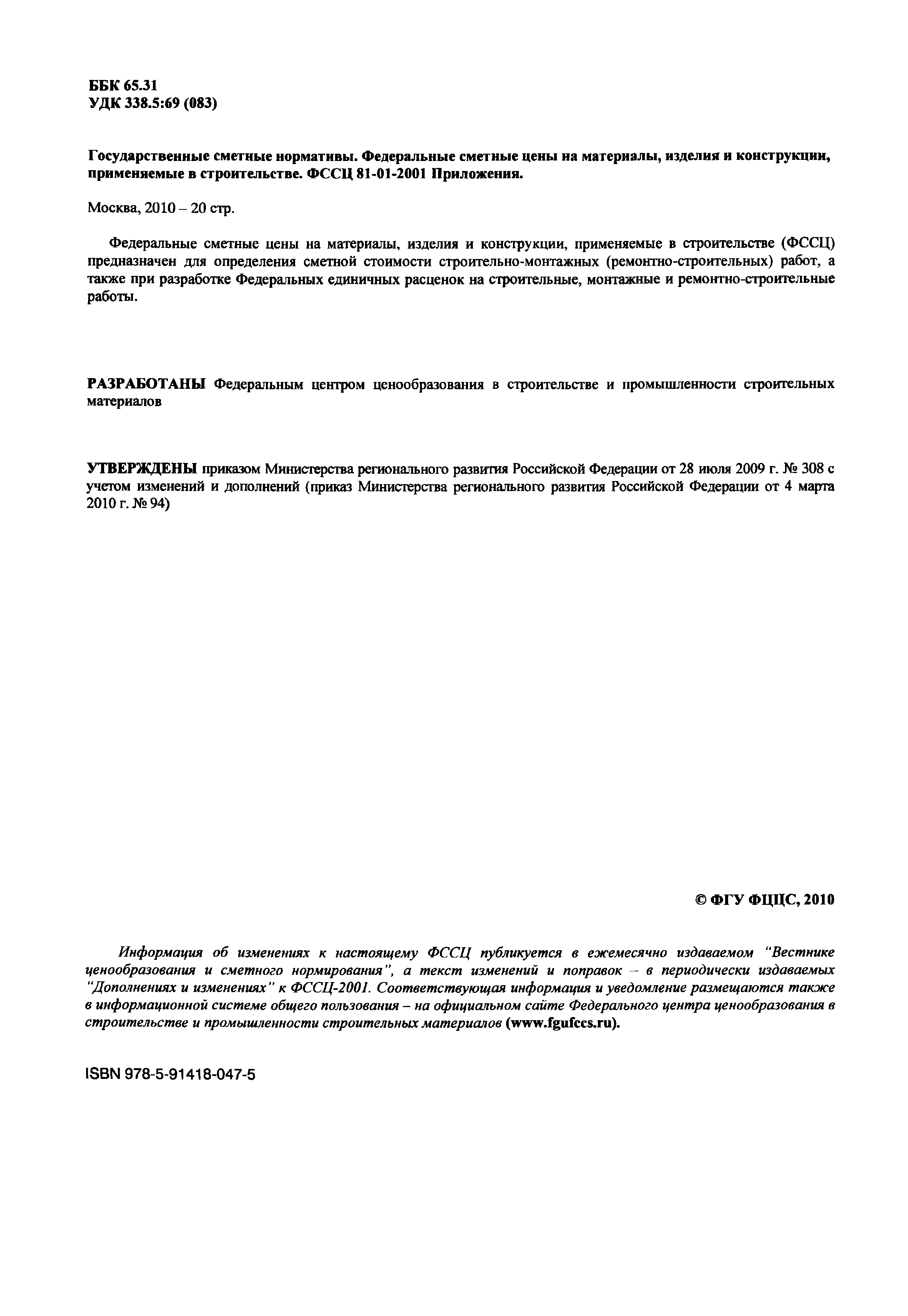 ББК 65.31
УДК 338.5:69 (083)

Государственные сметные нормативы. Федеральные сметные цены на материалы, изделия и конструкции, применяемые в строительстве. ФССЦ 81-01-2001 Приложения.

Москва, 2010 – 20 стр.

Федеральные сметные цены на материалы, изделия и конструкции, применяемые в строительстве (ФССЦ) предназначен для определения сметной стоимости строительно-монтажных (ремонтно-строительных) работ, а также при разработке Федеральных единичных расценок на строительные, монтажные и ремонтно-строительные работы.

РАЗРАБОТАНЫ Федеральным центром ценообразования в строительстве и промышленности строительных материалов

УТВЕРЖДЕНЫ приказом Министерства регионального развития Российской Федерации от 28 июля 2009 г. № 308 с учетом изменений и дополнений (приказ Министерства регионального развития Российской Федерации от 4 марта 2010 г. № 94)

© ФГУ ФЦЦС, 2010

Информация об изменениях к настоящему ФССЦ публикуется в ежемесячно издаваемом "Вестнике ценообразования и сметного нормирования", а текст изменений и поправок – в периодически издаваемых "Дополнениях и изменениях" к ФССЦ-2001. Соответствующая информация и уведомление размещаются также в информационной системе общего пользования – на официальном сайте Федерального центра ценообразования в строительстве и промышленности строительных материалов (www.fgufccs.ru).

ISBN 978-5-91418-047-5